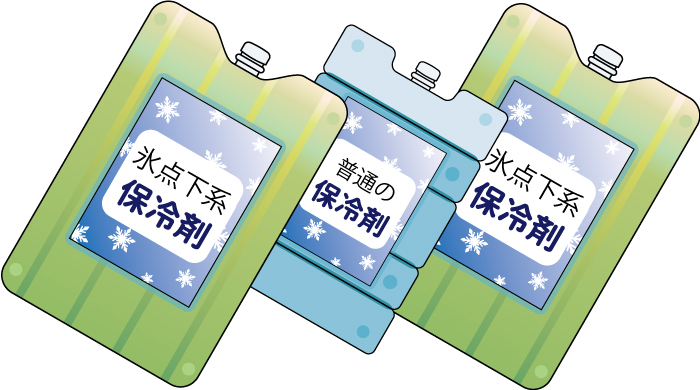 氷点下系
保冷剤

普通の
保冷剤

氷点下系
保冷剤